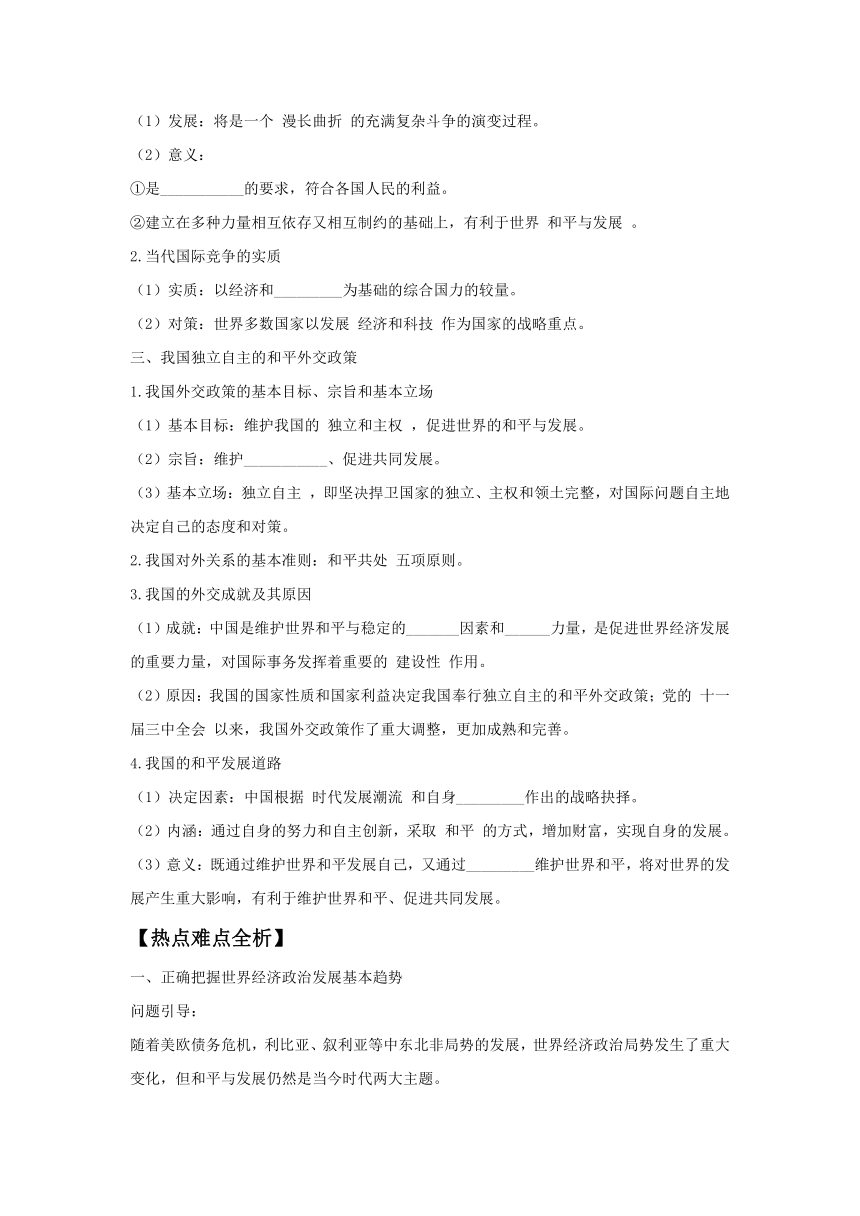 （1）发展：将是一个 漫长曲折 的充满复杂斗争的演变过程。

（2）意义：

①是___________的要求，符合各国人民的利益。

②建立在多种力量相互依存又相互制约的基础上，有利于世界 和平与发展 。

2.当代国际竞争的实质

（1）实质：以经济和_________为基础的综合国力的较量。

（2）对策：世界多数国家以发展 经济和科技 作为国家的战略重点。

三、我国独立自主的和平外交政策

1.我国外交政策的基本目标、宗旨和基本立场

（1）基本目标：维护我国的 独立和主权 ，促进世界的和平与发展。

（2）宗旨：维护___________、促进共同发展。

（3）基本立场：独立自主 ，即坚决捍卫国家的独立、主权和领土完整，对国际问题自主地决定自己的态度和对策。

2.我国对外关系的基本准则：和平共处 五项原则。

3.我国的外交成就及其原因

（1）成就：中国是维护世界和平与稳定的_______因素和______力量，是促进世界经济发展的重要力量，对国际事务发挥着重要的 建设性 作用。

（2）原因：我国的国家性质和国家利益决定我国奉行独立自主的和平外交政策；党的 十一届三中全会 以来，我国外交政策作了重大调整，更加成熟和完善。

4.我国的和平发展道路

（1）决定因素：中国根据 时代发展潮流 和自身_________作出的战略抉择。

（2）内涵：通过自身的努力和自主创新，采取 和平 的方式，增加财富，实现自身的发展。

（3）意义：既通过维护世界和平发展自己，又通过_________维护世界和平，将对世界的发展产生重大影响，有利于维护世界和平、促进共同发展。

【热点难点全析】

一、正确把握世界经济政治发展基本趋势

问题引导：

随着美欧债务危机，利比亚、叙利亚等中东北非局势的发展，世界经济政治局势发生了重大变化，但和平与发展仍然是当今时代两大主题。